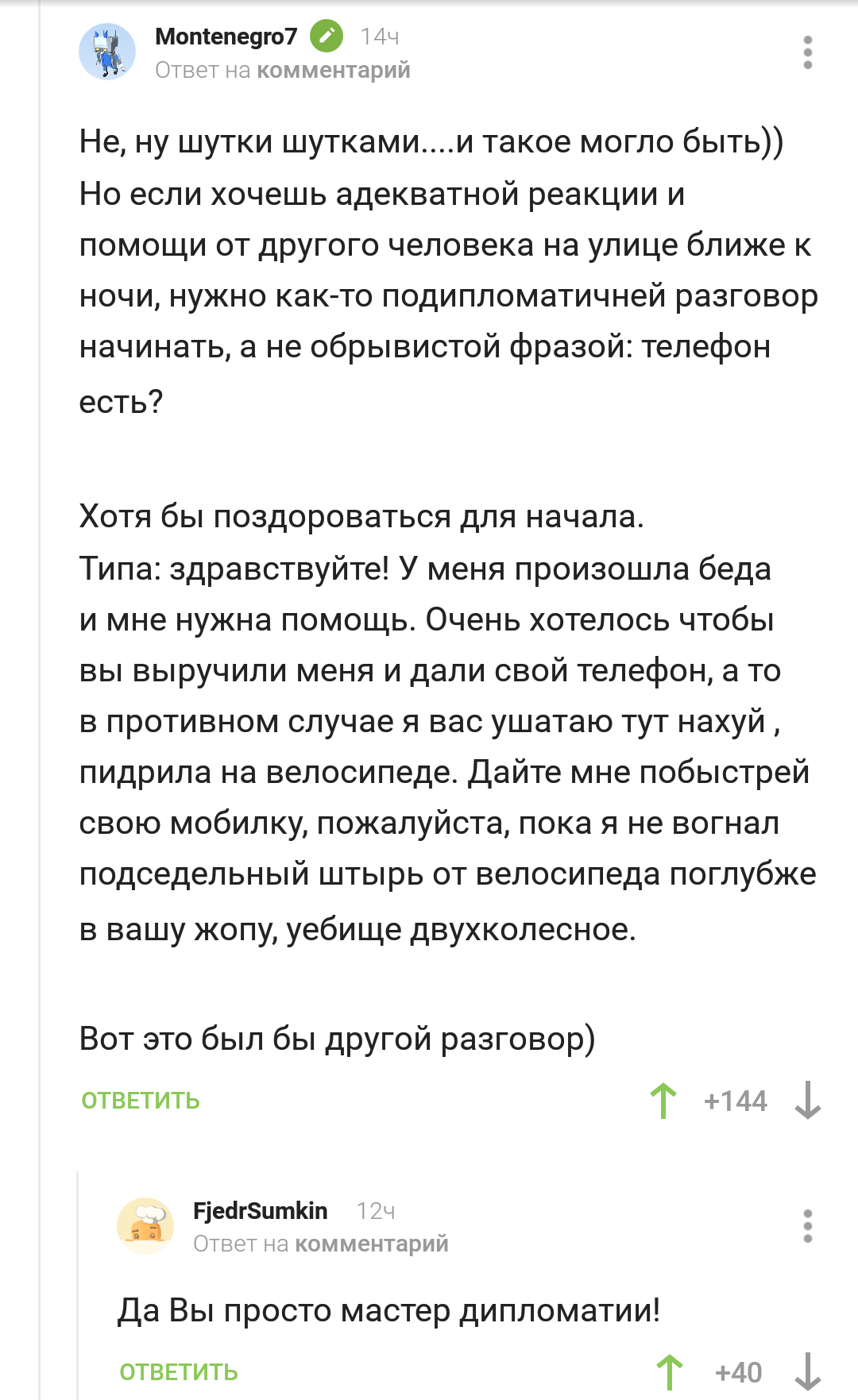 Montenegro7 14ч
Ответ на комментарий

Не, ну шутки шутками....и такое могло быть)) Но если хочешь адекватной реакции и помощи от другого человека на улице ближе к ночи, нужно как-то подипломатичней разговор начинать, а не обрывистой фразой: телефон есть?

Хотя бы поздороваться для начала.
Типа: здравствуйте! У меня произошла беда и мне нужна помощь. Очень хотелось чтобы вы выручили меня и дали свой телефон, а то в противном случае я вас ушатаю тут нахуй , пидрила на велосипеде. Дайте мне побыстрей свою мобилку, пожалуйста, пока я не вогнал подседельный штырь от велосипеда поглубже в вашу жопу, уебище двухколесное.

Вот это был бы другой разговор)

ОТВЕТИТЬ +144

FjedrSumkin 12ч
Ответ на комментарий

Да Вы просто мастер дипломатии!

ОТВЕТИТЬ +40